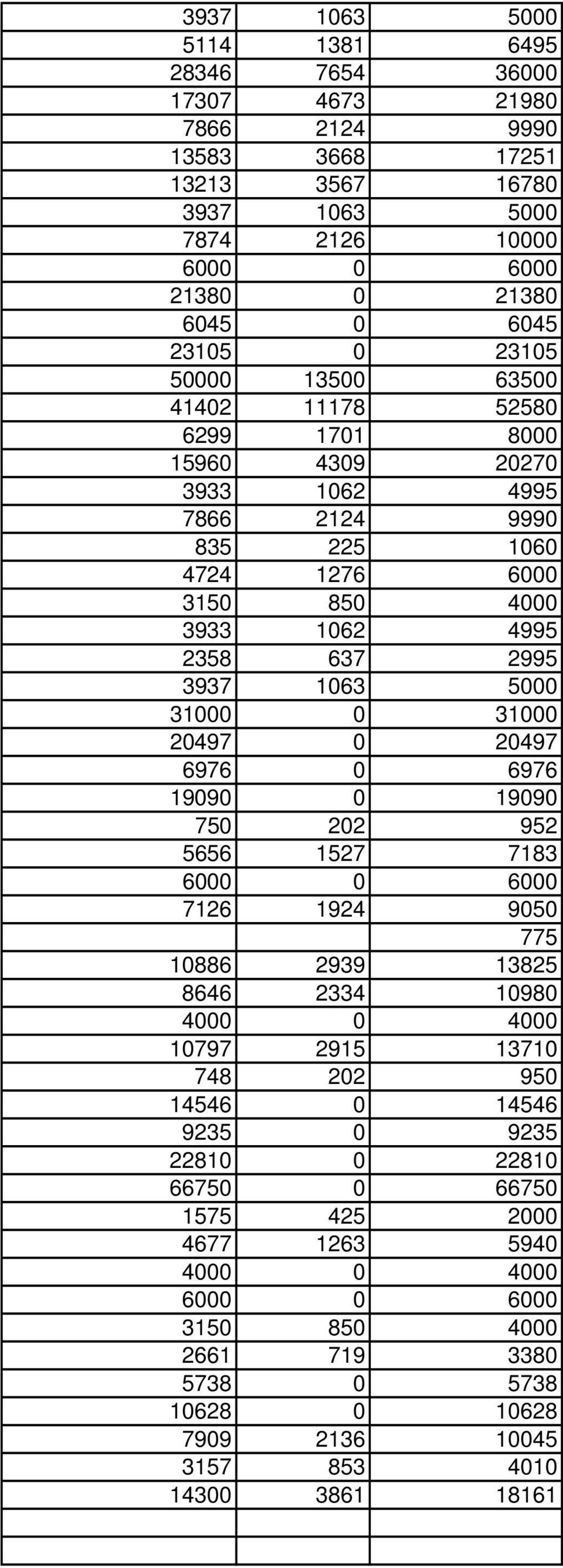 | | | |
|---|---|---|
| 3937 | 1063 | 5000 |
| 5114 | 1381 | 6495 |
| 28346 | 7654 | 36000 |
| 17307 | 4673 | 21980 |
| 7866 | 2124 | 9990 |
| 13583 | 3668 | 17251 |
| 13213 | 3567 | 16780 |
| 3937 | 1063 | 5000 |
| 7874 | 2126 | 10000 |
| 6000 | 0 | 6000 |
| 21380 | 0 | 21380 |
| 6045 | 0 | 6045 |
| 23105 | 0 | 23105 |
| 50000 | 13500 | 63500 |
| 41402 | 11178 | 52580 |
| 6299 | 1701 | 8000 |
| 15960 | 4309 | 20270 |
| 3933 | 1062 | 4995 |
| 7866 | 2124 | 9990 |
| 835 | 225 | 1060 |
| 4724 | 1276 | 6000 |
| 3150 | 850 | 4000 |
| 3933 | 1062 | 4995 |
| 2358 | 637 | 2995 |
| 3937 | 1063 | 5000 |
| 31000 | 0 | 31000 |
| 20497 | 0 | 20497 |
| 6976 | 0 | 6976 |
| 19090 | 0 | 19090 |
| 750 | 202 | 952 |
| 5656 | 1527 | 7183 |
| 6000 | 0 | 6000 |
| 7126 | 1924 | 9050 |
| | | 775 |
| 10886 | 2939 | 13825 |
| 8646 | 2334 | 10980 |
| 4000 | 0 | 4000 |
| 10797 | 2915 | 13710 |
| 748 | 202 | 950 |
| 14546 | 0 | 14546 |
| 9235 | 0 | 9235 |
| 22810 | 0 | 22810 |
| 66750 | 0 | 66750 |
| 1575 | 425 | 2000 |
| 4677 | 1263 | 5940 |
| 4000 | 0 | 4000 |
| 6000 | 0 | 6000 |
| 3150 | 850 | 4000 |
| 2661 | 719 | 3380 |
| 5738 | 0 | 5738 |
| 10628 | 0 | 10628 |
| 7909 | 2136 | 10045 |
| 3157 | 853 | 4010 |
| 14300 | 3861 | 18161 |
| | | |
| | | |